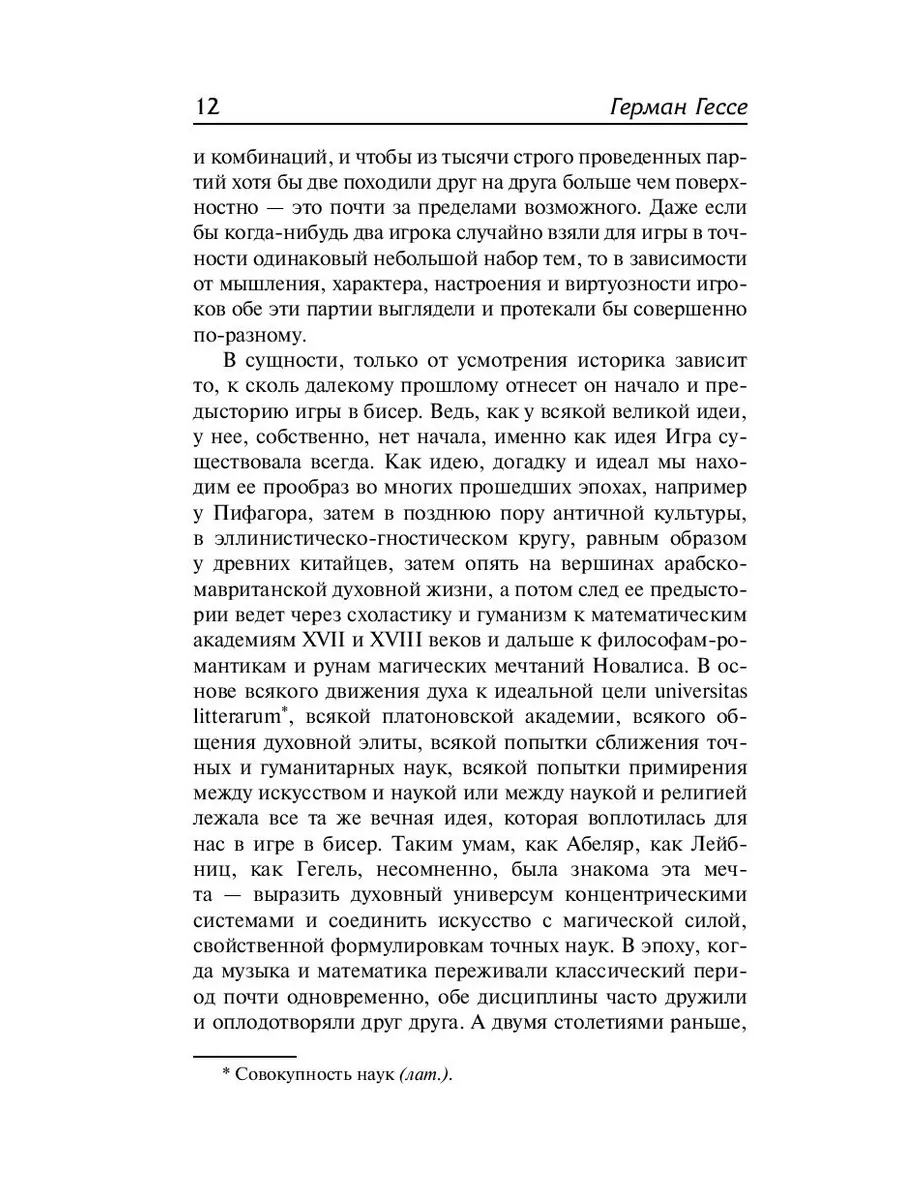 12 Герман Гессе

и комбинаций, и чтобы из тысячи строго проведенных партий хотя бы две походили друг на друга больше чем поверхностно — это почти за пределами возможного. Даже если бы когда-нибудь два игрока случайно взяли для игры в точности одинаковый небольшой набор тем, то в зависимости от мышления, характера, настроения и виртуозности игроков обе эти партии выглядели и протекали бы совершенно по-разному.

В сущности, только от усмотрения историка зависит то, к сколь далекому прошлому отнесет он начало и предысторию игры в бисер. Ведь, как у всякой великой идеи, у нее, собственно, нет начала, именно как идея Игра существовала всегда. Как идею, догадку и идеал мы находим ее прообраз во многих прошедших эпохах, например у Пифагора, затем в позднюю пору античной культуры, в эллинистическо-гностическом кругу, равным образом у древних китайцев, затем опять на вершинах арабско-мавританской духовной жизни, а потом след ее предыстории ведет через схоластику и гуманизм к математическим академиям XVII и XVIII веков и дальше к философам-романтикам и рунам магических мечтаний Новалиса. В основе всякого движения духа к идеальной цели universitas litterarum*, всякой платоновской академии, всякого общения духовной элиты, всякой попытки сближения точных и гуманитарных наук, всякой попытки примирения между искусством и наукой или между наукой и религией лежала все та же вечная идея, которая воплотилась для нас в игре в бисер. Таким умам, как Абеляр, как Лейбниц, как Гегель, несомненно, была знакома эта мечта — выразить духовный универсум концентрическими системами и соединить искусство с магической силой, свойственной формулировкам точных наук. В эпоху, когда музыка и математика переживали классический период почти одновременно, обе дисциплины часто дружили и оплодотворяли друг друга. А двумя столетиями раньше,

* Совокупность наук (лат.).